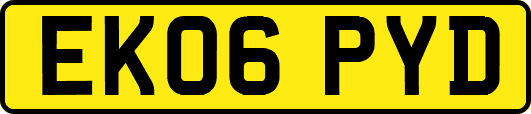 EK06 PYD